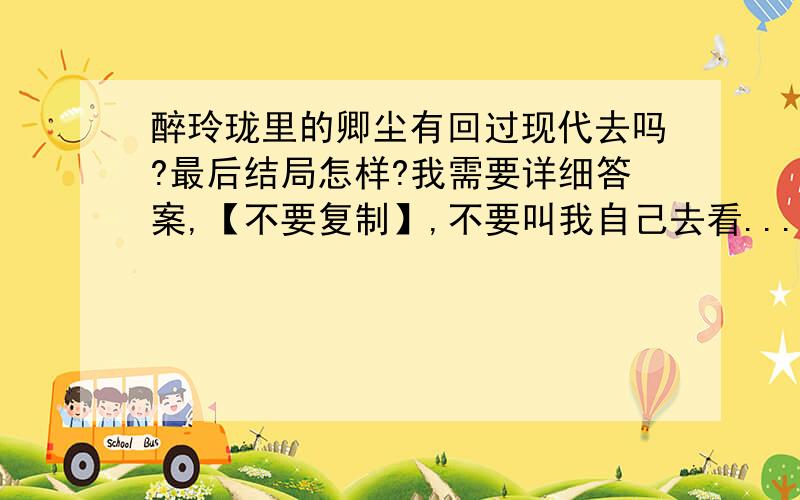 醉玲珑里的卿尘有回过现代去吗?最后结局怎样?我需要详细答案,【不要复制】,不要叫我自己去看...

School Bus